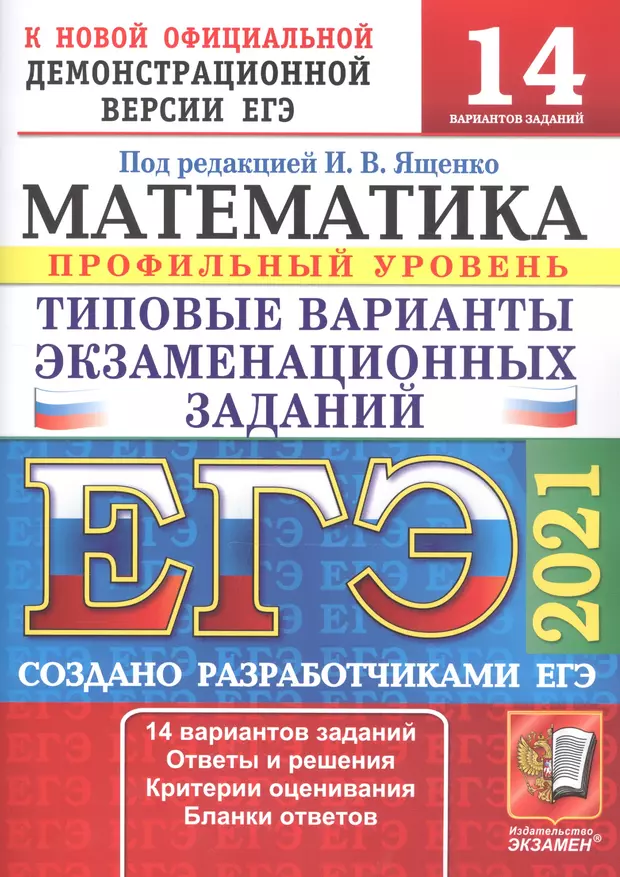 К НОВОЙ ОФИЦИАЛЬНОЙ ДЕМОНСТРАЦИОННОЙ ВЕРСИИ ЕГЭ

14
ВАРИАНТОВ ЗАДАНИЙ

Под редакцией И. В. Ященко

МАТЕМАТИКА

ПРОФИЛЬНЫЙ УРОВЕНЬ

ТИПОВЫЕ ВАРИАНТЫ ЭКЗАМЕНАЦИОННЫХ ЗАДАНИЙ

ЕГЭ

2021

СОЗДАНО РАЗРАБОТЧИКАМИ ЕГЭ

14 вариантов заданий
Ответы и решения
Критерии оценивания
Бланки ответов

Издательство ЭКЗАМЕН®